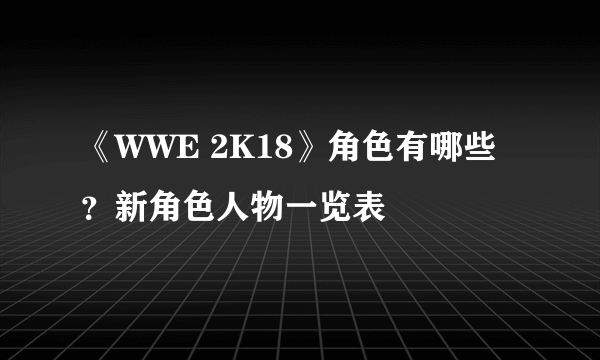 《WWE 2K18》角色有哪些？新角色人物一览表